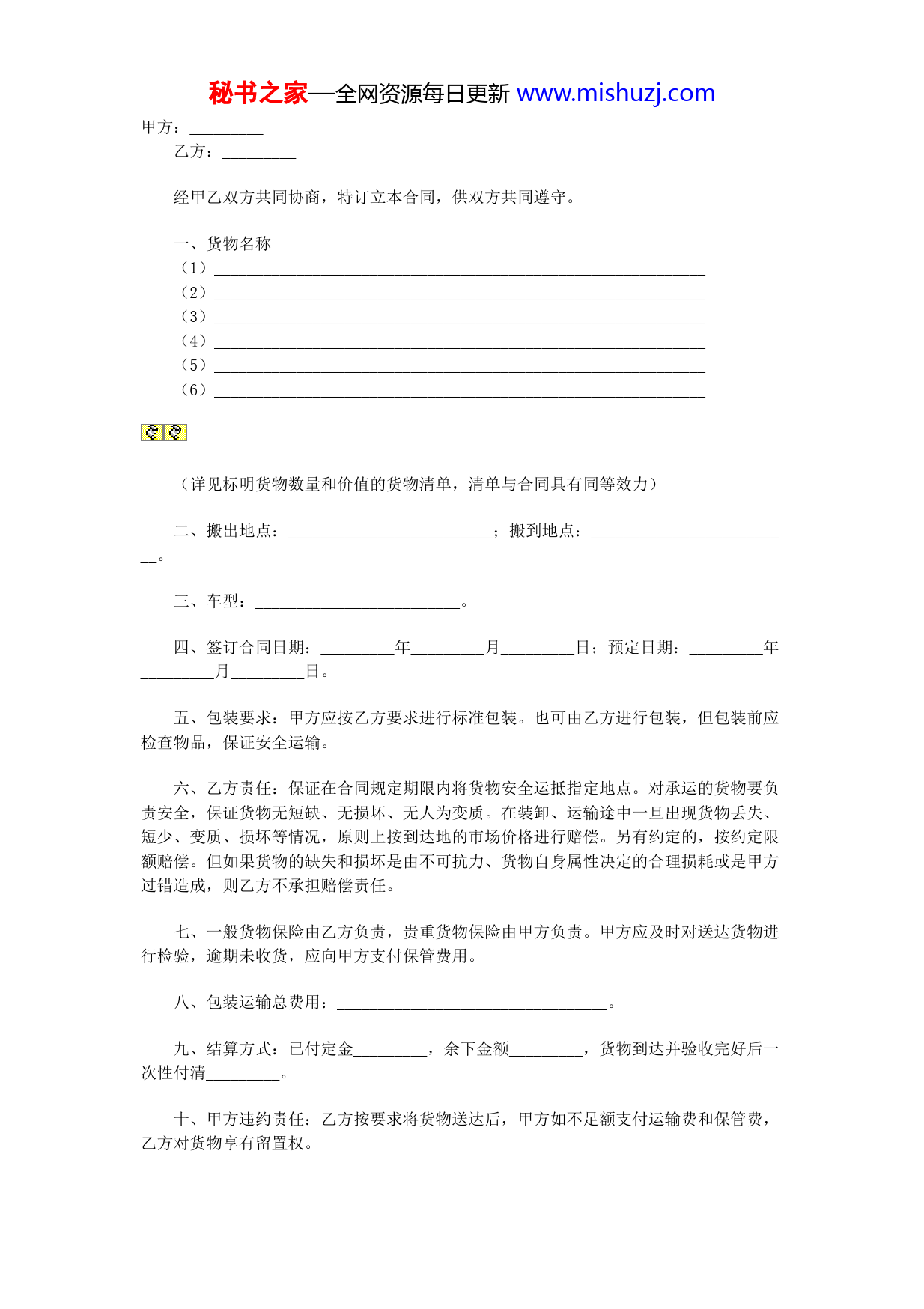 秘书之家—全网资源每日更新 www.mishuzj.com

甲方：_________

乙方：_________

经甲乙双方共同协商，特订立本合同，供双方共同遵守。

一、货物名称

（1）____________________________________________________________

（2）____________________________________________________________

（3）____________________________________________________________

（4）____________________________________________________________

（5）____________________________________________________________

（6）____________________________________________________________

（详见标明货物数量和价值的货物清单，清单与合同具有同等效力）

二、搬出地点：_________________________；搬到地点：_________________________。

三、车型：_________________________。

四、签订合同日期：_________年_________月_________日；预定日期：_________年_________月_________日。

五、包装要求：甲方应按乙方要求进行标准包装。也可由乙方进行包装，但包装前应检查物品，保证安全运输。

六、乙方责任：保证在合同规定期限内将货物安全运抵指定地点。对承运的货物要负责安全，保证货物无短缺、无损坏、无人为变质。在装卸、运输途中一旦出现货物丢失、短少、变质、损坏等情况，原则上按到达地的市场价格进行赔偿。另有约定的，按约定限额赔偿。但如果货物的缺失和损坏是由不可抗力、货物自身属性决定的合理损耗或是甲方过错造成，则乙方不承担赔偿责任。

七、一般货物保险由乙方负责，贵重货物保险由甲方负责。甲方应及时对送达货物进行检验，逾期未收货，应向甲方支付保管费用。

八、包装运输总费用：_________________________________。

九、结算方式：已付定金_________，余下金额_________，货物到达并验收完好后一次性付清_________。

十、甲方违约责任：乙方按要求将货物送达后，甲方如不足额支付运输费和保管费，乙方对货物享有留置权。